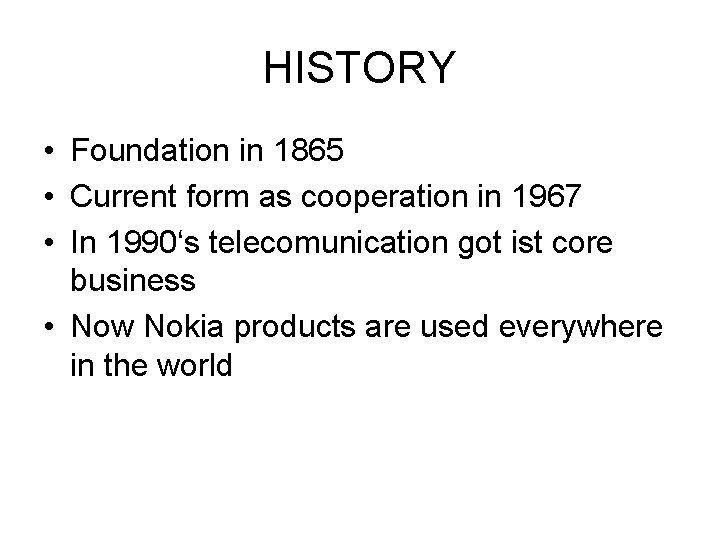 HISTORY

• Foundation in 1865
• Current form as cooperation in 1967
• In 1990‘s telecomunication got ist core business
• Now Nokia products are used everywhere in the world